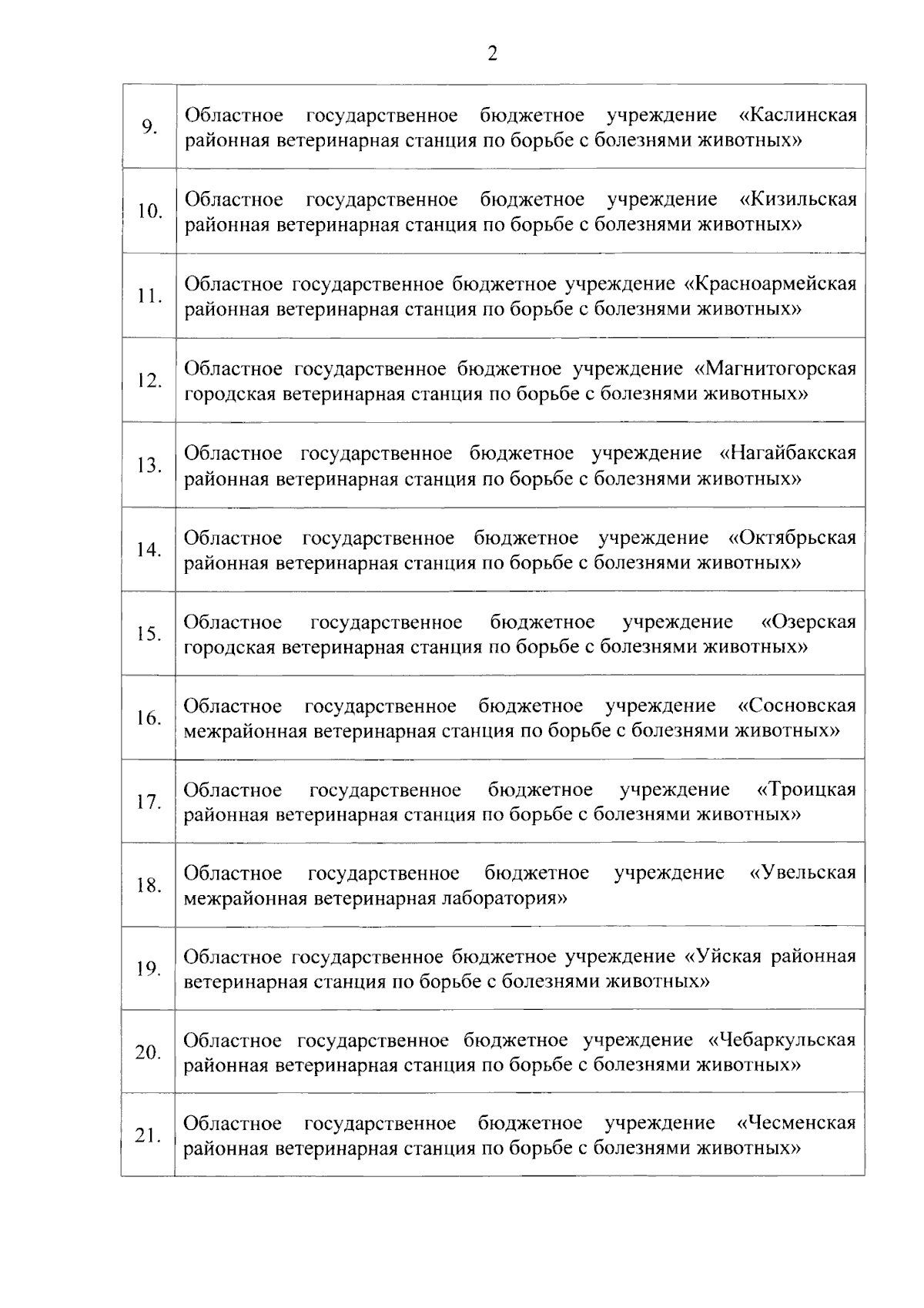 2

| | |
|---|---|
| 9. | Областное государственное бюджетное учреждение «Каслинская районная ветеринарная станция по борьбе с болезнями животных» |
| 10. | Областное государственное бюджетное учреждение «Кизильская районная ветеринарная станция по борьбе с болезнями животных» |
| 11. | Областное государственное бюджетное учреждение «Красноармейская районная ветеринарная станция по борьбе с болезнями животных» |
| 12. | Областное государственное бюджетное учреждение «Магнитогорская городская ветеринарная станция по борьбе с болезнями животных» |
| 13. | Областное государственное бюджетное учреждение «Нагайбакская районная ветеринарная станция по борьбе с болезнями животных» |
| 14. | Областное государственное бюджетное учреждение «Октябрьская районная ветеринарная станция по борьбе с болезнями животных» |
| 15. | Областное государственное бюджетное учреждение «Озерская городская ветеринарная станция по борьбе с болезнями животных» |
| 16. | Областное государственное бюджетное учреждение «Сосновская межрайонная ветеринарная станция по борьбе с болезнями животных» |
| 17. | Областное государственное бюджетное учреждение «Троицкая районная ветеринарная станция по борьбе с болезнями животных» |
| 18. | Областное государственное бюджетное учреждение «Увельская межрайонная ветеринарная лаборатория» |
| 19. | Областное государственное бюджетное учреждение «Уйская районная ветеринарная станция по борьбе с болезнями животных» |
| 20. | Областное государственное бюджетное учреждение «Чебаркульская районная ветеринарная станция по борьбе с болезнями животных» |
| 21. | Областное государственное бюджетное учреждение «Чесменская районная ветеринарная станция по борьбе с болезнями животных» |